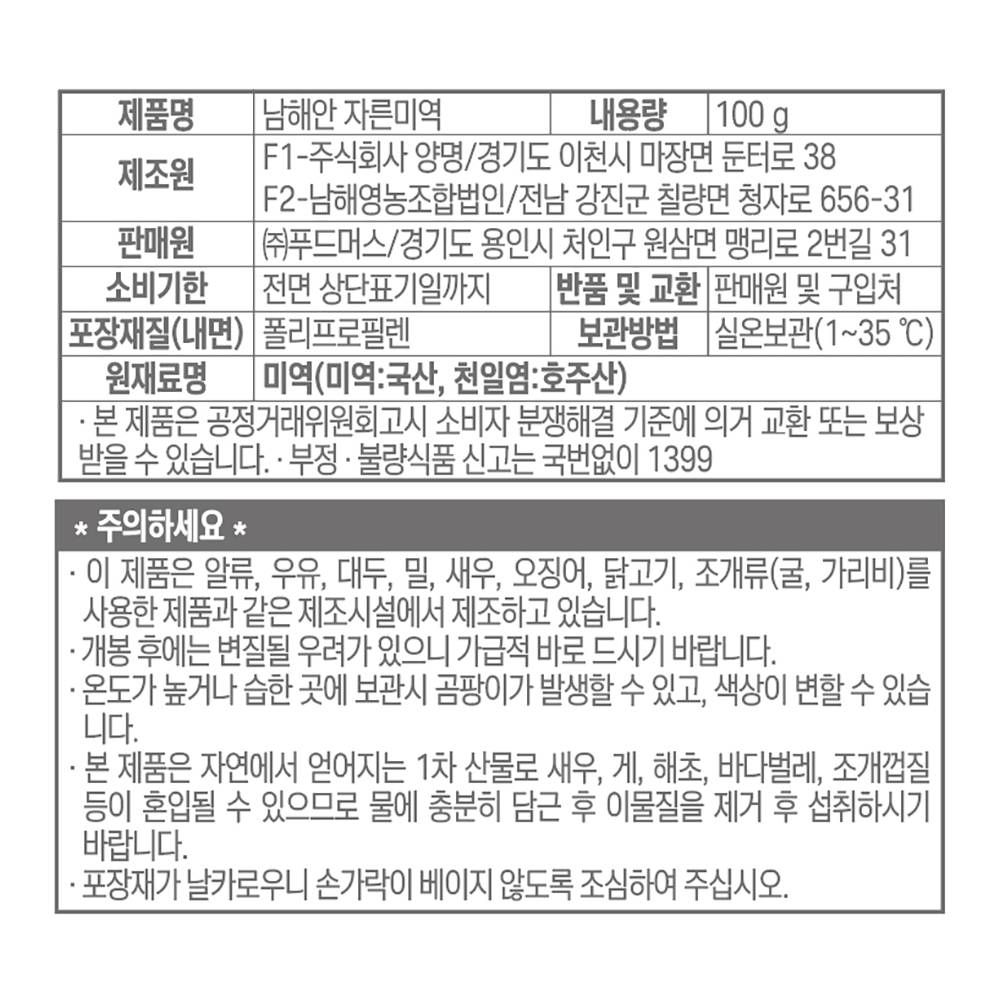 | 제품명 | 남해안 자른미역 | 내용량 | 100 g |
|---|---|---|---|
| 제조원 | F1-주식회사 양명/경기도 이천시 마장면 둔터로 38 F2-남해영농조합법인/전남 강진군 칠량면 청자로 656-31 | | |
| 판매원 | ㈜푸드머스/경기도 용인시 처인구 원삼면 맹리로 2번길 31 | | |
| 소비기한 | 전면 상단표기일까지 | 반품 및 교환 | 판매원 및 구입처 |
| 포장재질(내면) | 폴리프로필렌 | 보관방법 | 실온보관(1~35 ℃) |
| 원재료명 | 미역(미역:국산, 천일염:호주산) | | |

· 본 제품은 공정거래위원회고시 소비자 분쟁해결 기준에 의거 교환 또는 보상 받을 수 있습니다. · 부정 · 불량식품 신고는 국번없이 1399

* 주의하세요 *

· 이 제품은 알류, 우유, 대두, 밀, 새우, 오징어, 닭고기, 조개류(굴, 가리비)를 사용한 제품과 같은 제조시설에서 제조하고 있습니다.
· 개봉 후에는 변질될 우려가 있으니 가급적 바로 드시기 바랍니다.
· 온도가 높거나 습한 곳에 보관시 곰팡이가 발생할 수 있고, 색상이 변할 수 있습니다.
· 본 제품은 자연에서 얻어지는 1차 산물로 새우, 게, 해초, 바다벌레, 조개껍질 등이 혼입될 수 있으므로 물에 충분히 담근 후 이물질을 제거 후 섭취하시기 바랍니다.
· 포장재가 날카로우니 손가락이 베이지 않도록 조심하여 주십시오.